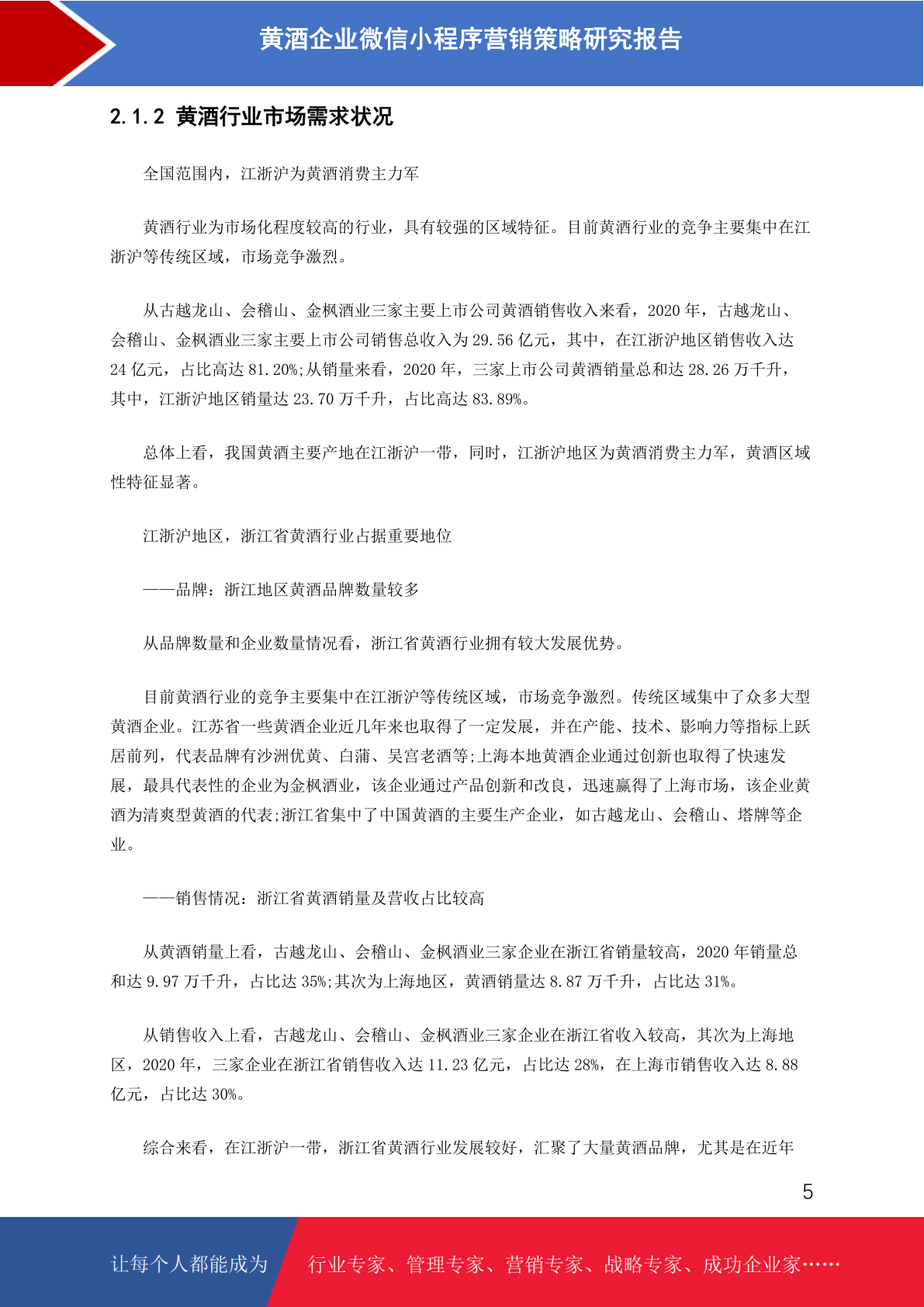 黄酒企业微信小程序营销策略研究报告

2.1.2 黄酒行业市场需求状况

全国范围内，江浙沪为黄酒消费主力军

黄酒行业为市场化程度较高的行业，具有较强的区域特征。目前黄酒行业的竞争主要集中在江浙沪等传统区域，市场竞争激烈。

从古越龙山、会稽山、金枫酒业三家主要上市公司黄酒销售收入来看，2020 年，古越龙山、会稽山、金枫酒业三家主要上市公司销售总收入为 29.56 亿元，其中，在江浙沪地区销售收入达 24 亿元，占比高达 81.20%;从销量来看，2020 年，三家上市公司黄酒销量总和达 28.26 万千升，其中，江浙沪地区销量达 23.70 万千升，占比高达 83.89%。

总体上看，我国黄酒主要产地在江浙沪一带，同时，江浙沪地区为黄酒消费主力军，黄酒区域性特征显著。

江浙沪地区，浙江省黄酒行业占据重要地位

——品牌：浙江地区黄酒品牌数量较多

从品牌数量和企业数量情况看，浙江省黄酒行业拥有较大发展优势。

目前黄酒行业的竞争主要集中在江浙沪等传统区域，市场竞争激烈。传统区域集中了众多大型黄酒企业。江苏省一些黄酒企业近几年来也取得了一定发展，并在产能、技术、影响力等指标上跃居前列，代表品牌有沙洲优黄、白蒲、吴宫老酒等;上海本地黄酒企业通过创新也取得了快速发展，最具代表性的企业为金枫酒业，该企业通过产品创新和改良，迅速赢得了上海市场，该企业黄酒为清爽型黄酒的代表;浙江省集中了中国黄酒的主要生产企业，如古越龙山、会稽山、塔牌等企业。

——销售情况：浙江省黄酒销量及营收占比较高

从黄酒销量上看，古越龙山、会稽山、金枫酒业三家企业在浙江省销量较高，2020 年销量总和达 9.97 万千升，占比达 35%;其次为上海地区，黄酒销量达 8.87 万千升，占比达 31%。

从销售收入上看，古越龙山、会稽山、金枫酒业三家企业在浙江省收入较高，其次为上海地区，2020 年，三家企业在浙江省销售收入达 11.23 亿元，占比达 28%，在上海市销售收入达 8.88 亿元，占比达 30%。

综合来看，在江浙沪一带，浙江省黄酒行业发展较好，汇聚了大量黄酒品牌，尤其是在近年

5

让每个人都能成为 行业专家、管理专家、营销专家、战略专家、成功企业家……